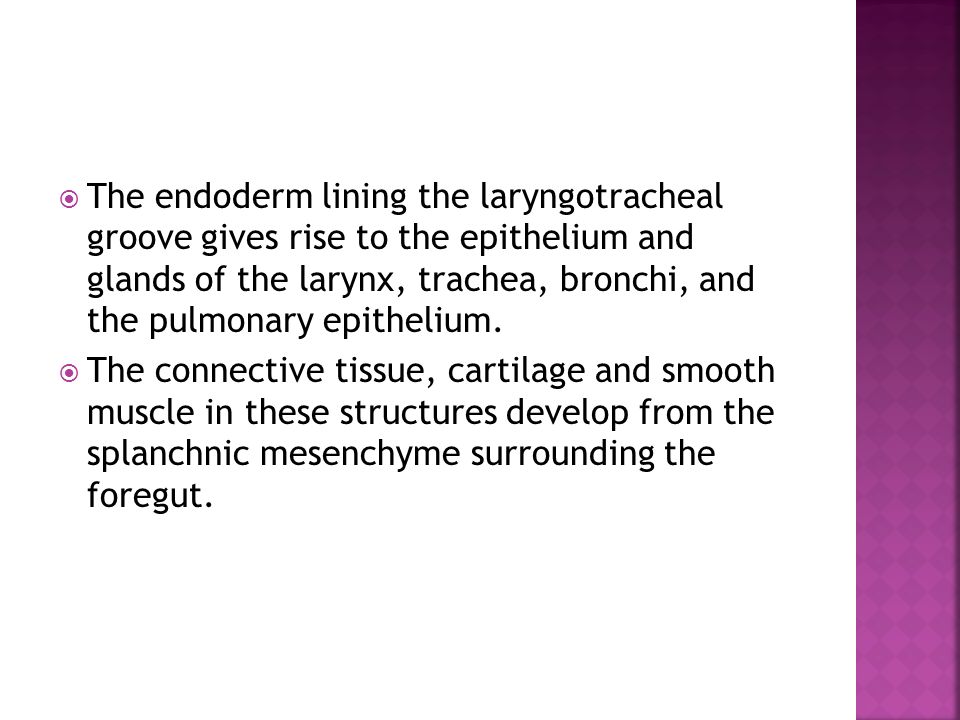 The endoderm lining the laryngotracheal groove gives rise to the epithelium and glands of the larynx, trachea, bronchi, and the pulmonary epithelium.

The connective tissue, cartilage and smooth muscle in these structures develop from the splanchnic mesenchyme surrounding the foregut.